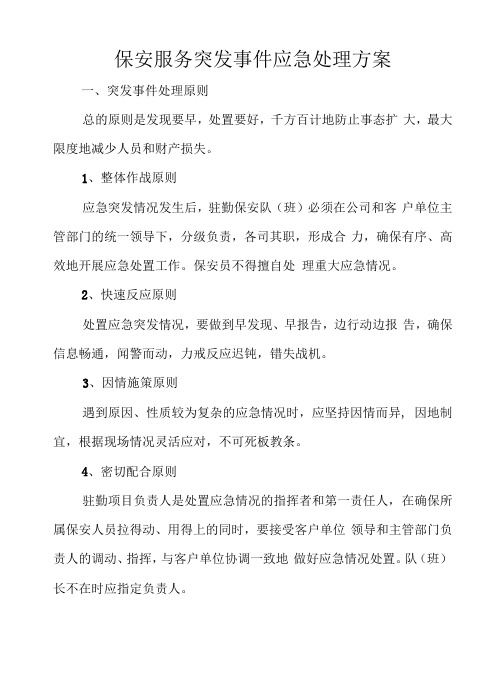 保安服务突发事件应急处理方案

一、突发事件处理原则

总的原则是发现要早，处置要好，千方百计地防止事态扩 大，最大限度地减少人员和财产损失。

1、整体作战原则

应急突发情况发生后，驻勤保安队（班）必须在公司和客 户单位主管部门的统一领导下，分级负责，各司其职，形成合 力，确保有序、高效地开展应急处置工作。保安员不得擅自处 理重大应急情况。

2、快速反应原则

处置应急突发情况，要做到早发现、早报告，边行动边报 告，确保信息畅通，闻警而动，力戒反应迟钝，错失战机。

3、因情施策原则

遇到原因、性质较为复杂的应急情况时，应坚持因情而异， 因地制宜，根据现场情况灵活应对，不可死板教条。

4、密切配合原则

驻勤项目负责人是处置应急情况的指挥者和第一责任人，在确保所属保安人员拉得动、用得上的同时，要接受客户单位 领导和主管部门负责人的调动、指挥，与客户单位协调一致地 做好应急情况处置。队（班）长不在时应指定负责人。